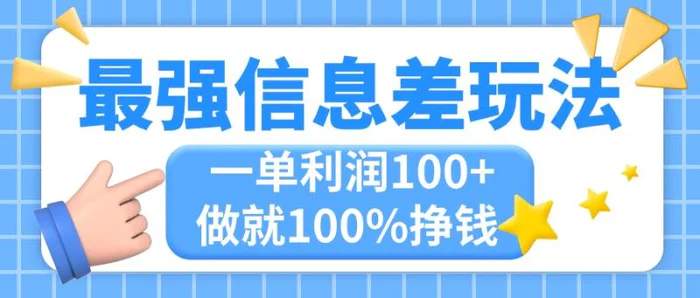 最强信息差玩法

一单利润100+
做就100%挣钱